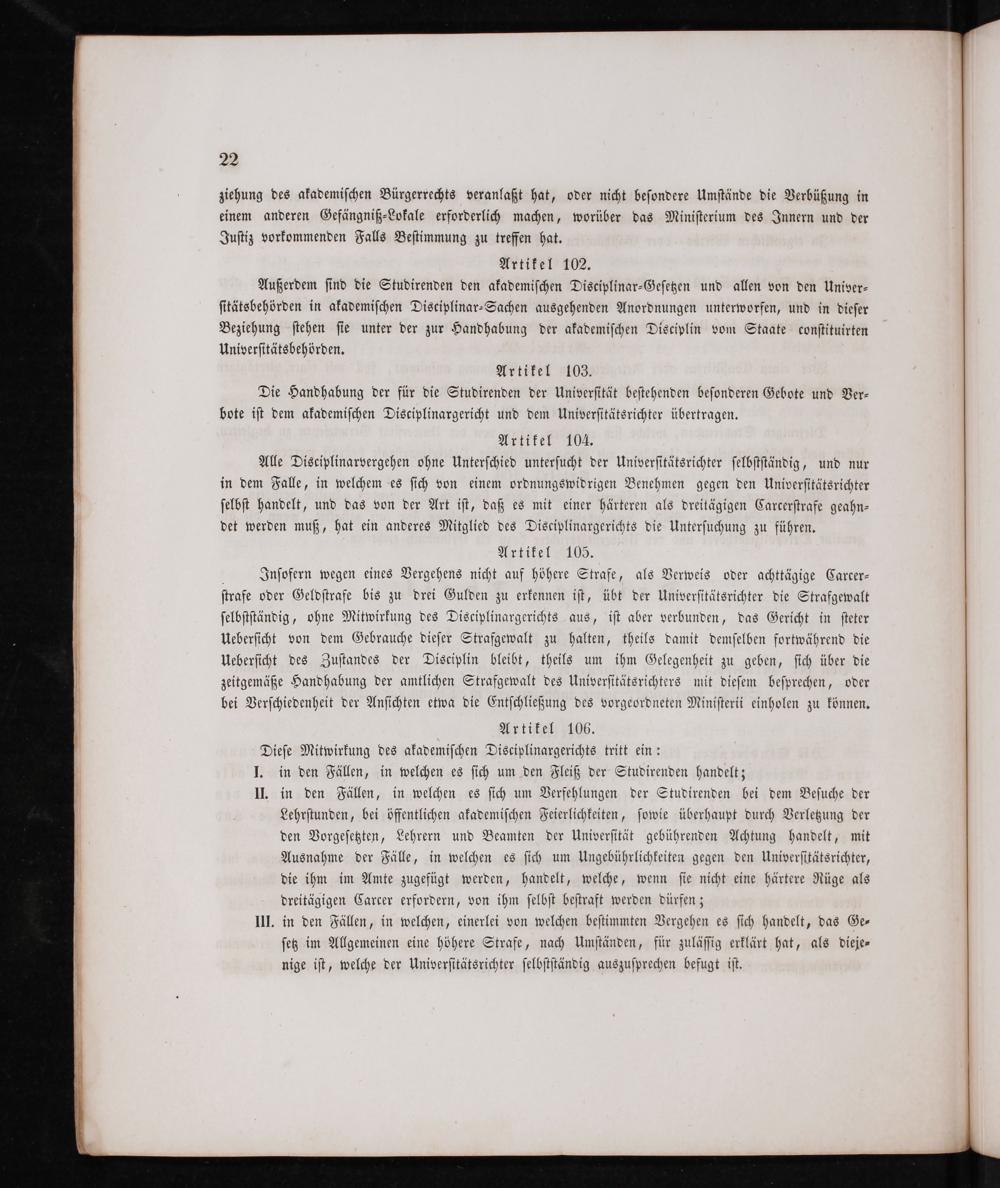 22

ziehung des akademischen Bürgerrechts veranlaßt hat, oder nicht besondere Umstände die Verbüßung in einem anderen Gefängniß-Lokale erforderlich machen, worüber das Ministerium des Innern und der Justiz vorkommenden Falls Bestimmung zu treffen hat.

Artikel 102.

Außerdem sind die Studirenden den akademischen Disciplinar-Gesetzen und allen von den Universitätsbehörden in akademischen Disciplinar-Sachen ausgehenden Anordnungen unterworfen, und in dieser Beziehung stehen sie unter der zur Handhabung der akademischen Disciplin vom Staate constituirten Universitätsbehörden.

Artikel 103.

Die Handhabung der für die Studirenden der Universität bestehenden besonderen Gebote und Verbote ist dem akademischen Disciplinargericht und dem Universitätsrichter übertragen.

Artikel 104.

Alle Disciplinarvergehen ohne Unterschied untersucht der Universitätsrichter selbstständig, und nur in dem Falle, in welchem es sich von einem ordnungswidrigen Benehmen gegen den Universitätsrichter selbst handelt, und das von der Art ist, daß es mit einer härteren als dreitägigen Carcerstrafe geahndet werden muß, hat ein anderes Mitglied des Disciplinargerichts die Untersuchung zu führen.

Artikel 105.

Insofern wegen eines Vergehens nicht auf höhere Strafe, als Verweis oder achttägige Carcerstrafe oder Geldstrafe bis zu drei Gulden zu erkennen ist, übt der Universitätsrichter die Strafgewalt selbstständig, ohne Mitwirkung des Disciplinargerichts aus, ist aber verbunden, das Gericht in steter Uebersicht von dem Gebrauche dieser Strafgewalt zu halten, theils damit demselben fortwährend die Uebersicht des Zustandes der Disciplin bleibt, theils um ihm Gelegenheit zu geben, sich über die zeitgemäße Handhabung der amtlichen Strafgewalt des Universitätsrichters mit diesem besprechen, oder bei Verschiedenheit der Ansichten etwa die Entschließung des vorgeordneten Ministerii einholen zu können.

Artikel 106.

Diese Mitwirkung des akademischen Disciplinargerichts tritt ein:

I. in den Fällen, in welchen es sich um den Fleiß der Studirenden handelt;

II. in den Fällen, in welchen es sich um Verfehlungen der Studirenden bei dem Besuche der Lehrstunden, bei öffentlichen akademischen Feierlichkeiten, sowie überhaupt durch Verletzung der den Vorgesetzten, Lehrern und Beamten der Universität gebührenden Achtung handelt, mit Ausnahme der Fälle, in welchen es sich um Ungebührlichkeiten gegen den Universitätsrichter, die ihm im Amte zugefügt werden, handelt, welche, wenn sie nicht eine härtere Rüge als dreitägigen Carcer erfordern, von ihm selbst bestraft werden dürfen;

III. in den Fällen, in welchen, einerlei von welchen bestimmten Vergehen es sich handelt, das Gesetz im Allgemeinen eine höhere Strafe, nach Umständen, für zulässig erklärt hat, als diejenige ist, welche der Universitätsrichter selbstständig auszusprechen befugt ist.